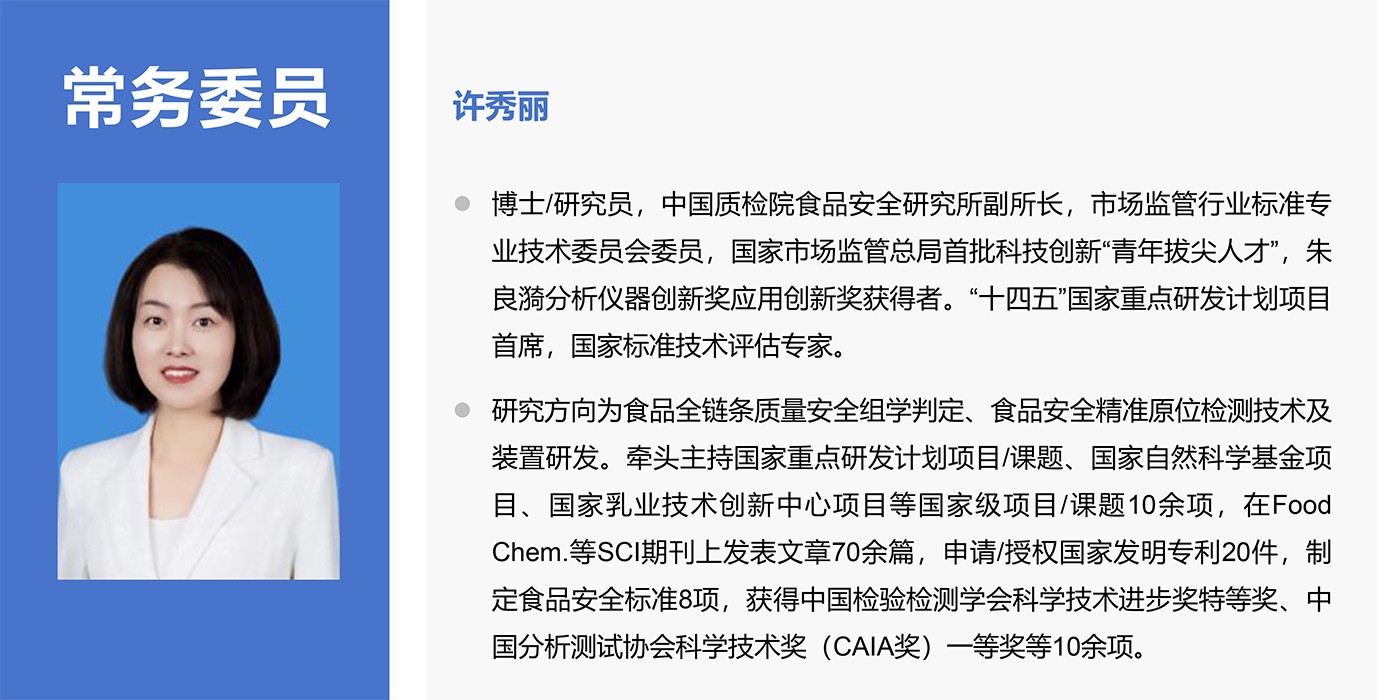 常务委员

许秀丽

博士/研究员，中国质检院食品安全研究所副所长，市场监管行业标准专业技术委员会委员，国家市场监管总局首批科技创新“青年拔尖人才”，朱良漪分析仪器创新奖应用创新奖获得者。“十四五”国家重点研发计划项目首席，国家标准技术评估专家。

研究方向为食品全链条质量安全组学判定、食品安全精准原位检测技术及装置研发。牵头主持国家重点研发计划项目/课题、国家自然科学基金项目、国家乳业技术创新中心项目等国家级项目/课题10余项，在Food Chem.等SCI期刊上发表文章70余篇，申请/授权国家发明专利20件，制定食品安全标准8项，获得中国检验检测学会科学技术进步奖特等奖、中国分析测试协会科学技术奖（CAIA奖）一等奖等10余项。